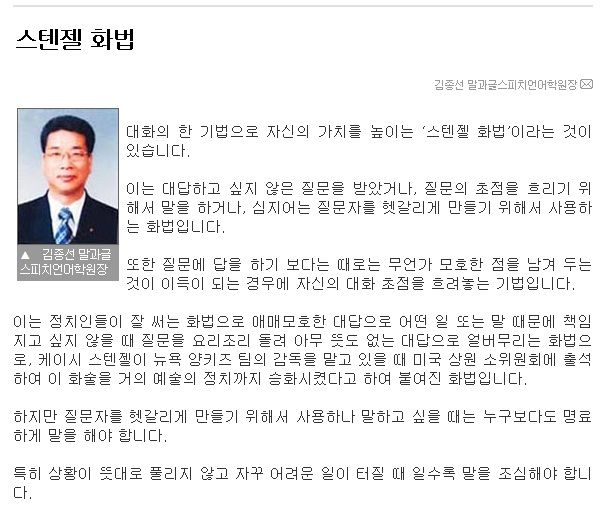 스텐젤 화법

김종선 말과글스피치언어학원장

▲ 김종선 말과글 스피치언어학원장

대화의 한 기법으로 자신의 가치를 높이는 '스텐젤 화법'이라는 것이 있습니다.

이는 대답하고 싶지 않은 질문을 받았거나, 질문의 초점을 흐리기 위해서 말을 하거나, 심지어는 질문자를 헷갈리게 만들기 위해서 사용하는 화법입니다.

또한 질문에 답을 하기 보다는 때로는 무언가 모호한 점을 남겨 두는 것이 이득이 되는 경우에 자신의 대화 초점을 흐려놓는 기법입니다.

이는 정치인들이 잘 써는 화법으로 애매모호한 대답으로 어떤 일 또는 말 때문에 책임지고 싶지 않을 때 질문을 요리조리 돌려 아무 뜻도 없는 대답으로 얼버무리는 화법으로, 케이시 스텐젤이 뉴욕 양키즈 팀의 감독을 맡고 있을 때 미국 상원 소위원회에 출석하여 이 화술을 거의 예술의 정치까지 승화시켰다고 하여 붙여진 화법입니다.

하지만 질문자를 헷갈리게 만들기 위해서 사용하나 말하고 싶을 때는 누구보다도 명료하게 말을 해야 합니다.

특히 상황이 뜻대로 풀리지 않고 자꾸 어려운 일이 터질 때 일수록 말을 조심해야 합니다.